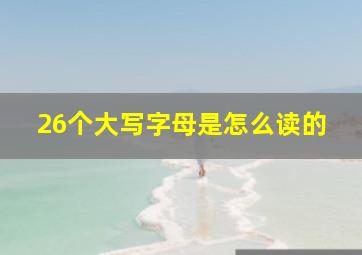 26个大写字母是怎么读的